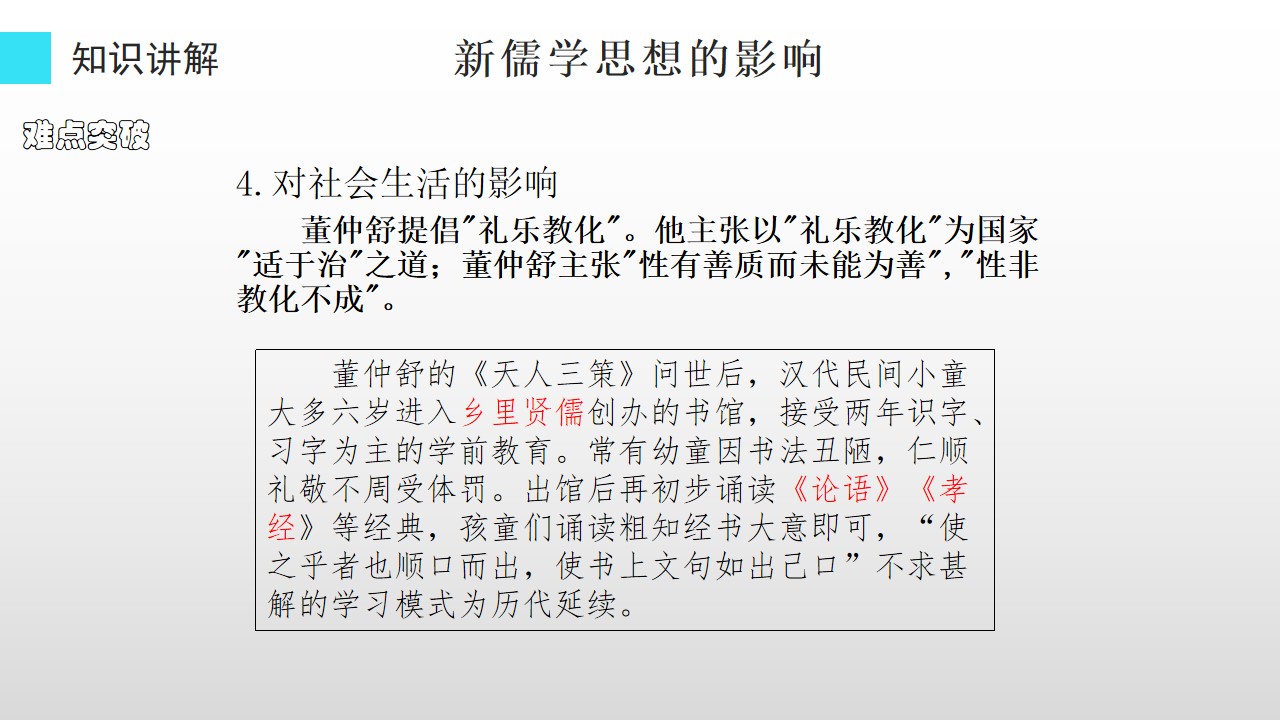 知识讲解

新儒学思想的影响

难点突破

4.对社会生活的影响

董仲舒提倡“礼乐教化”。他主张以“礼乐教化”为国家“适于治”之道；董仲舒主张“性有善质而未能为善”,“性非教化不成”。

董仲舒的《天人三策》问世后，汉代民间小童大多六岁进入乡里贤儒创办的书馆，接受两年识字、习字为主的学前教育。常有幼童因书法丑陋，仁顺礼敬不周受体罚。出馆后再初步诵读《论语》《孝经》等经典，孩童们诵读粗知经书大意即可，“使之乎者也顺口而出，使书上文句如出己口”不求甚解的学习模式为历代延续。